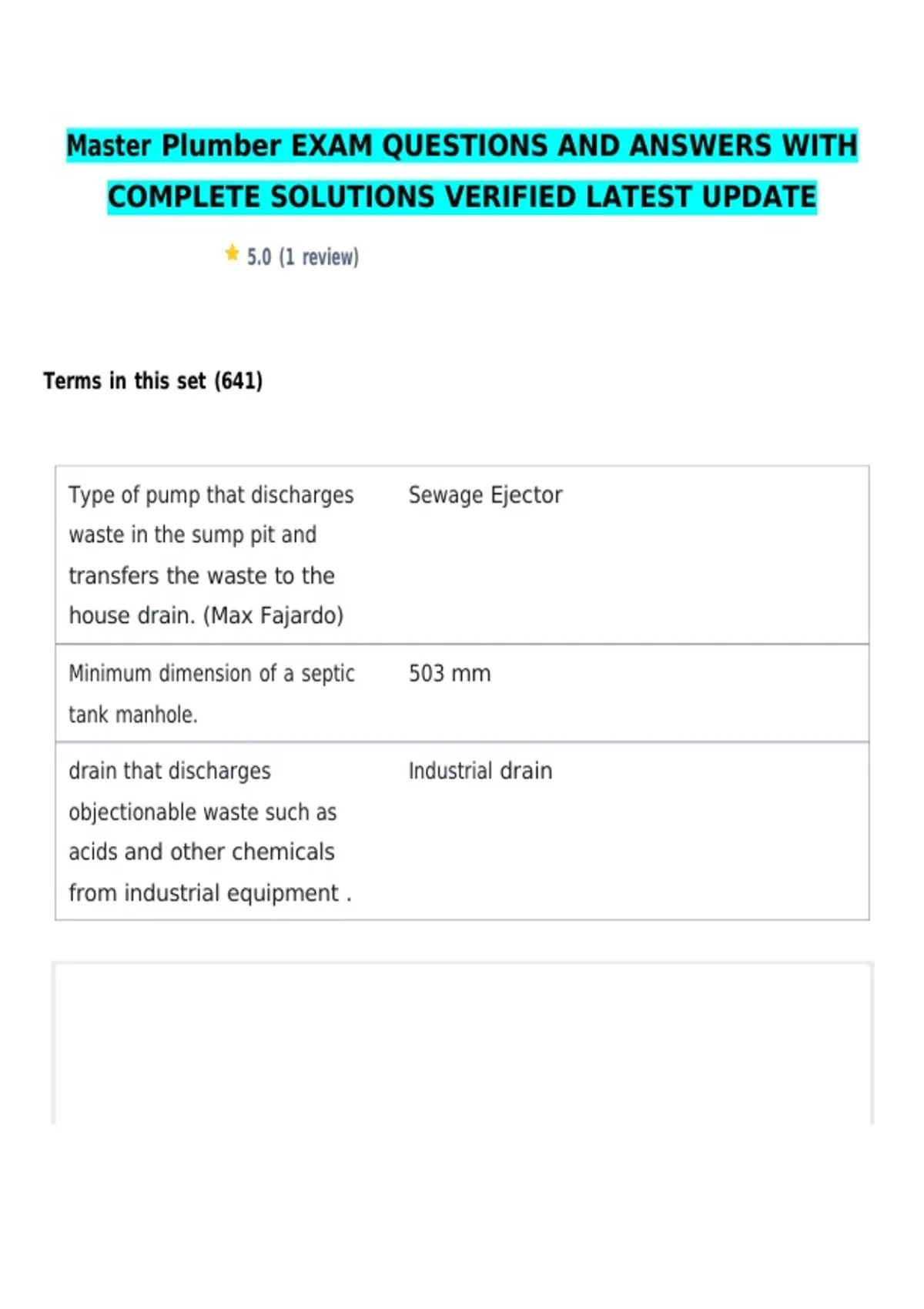 Master Plumber EXAM QUESTIONS AND ANSWERS WITH COMPLETE SOLUTIONS VERIFIED LATEST UPDATE

5.0 (1 review)

Terms in this set (641)

| Type of pump that discharges waste in the sump pit and transfers the waste to the house drain. (Max Fajardo) | Sewage Ejector |
|---|---|
| Minimum dimension of a septic tank manhole. | 503 mm |
| drain that discharges objectionable waste such as acids and other chemicals from industrial equipment . | Industrial drain |